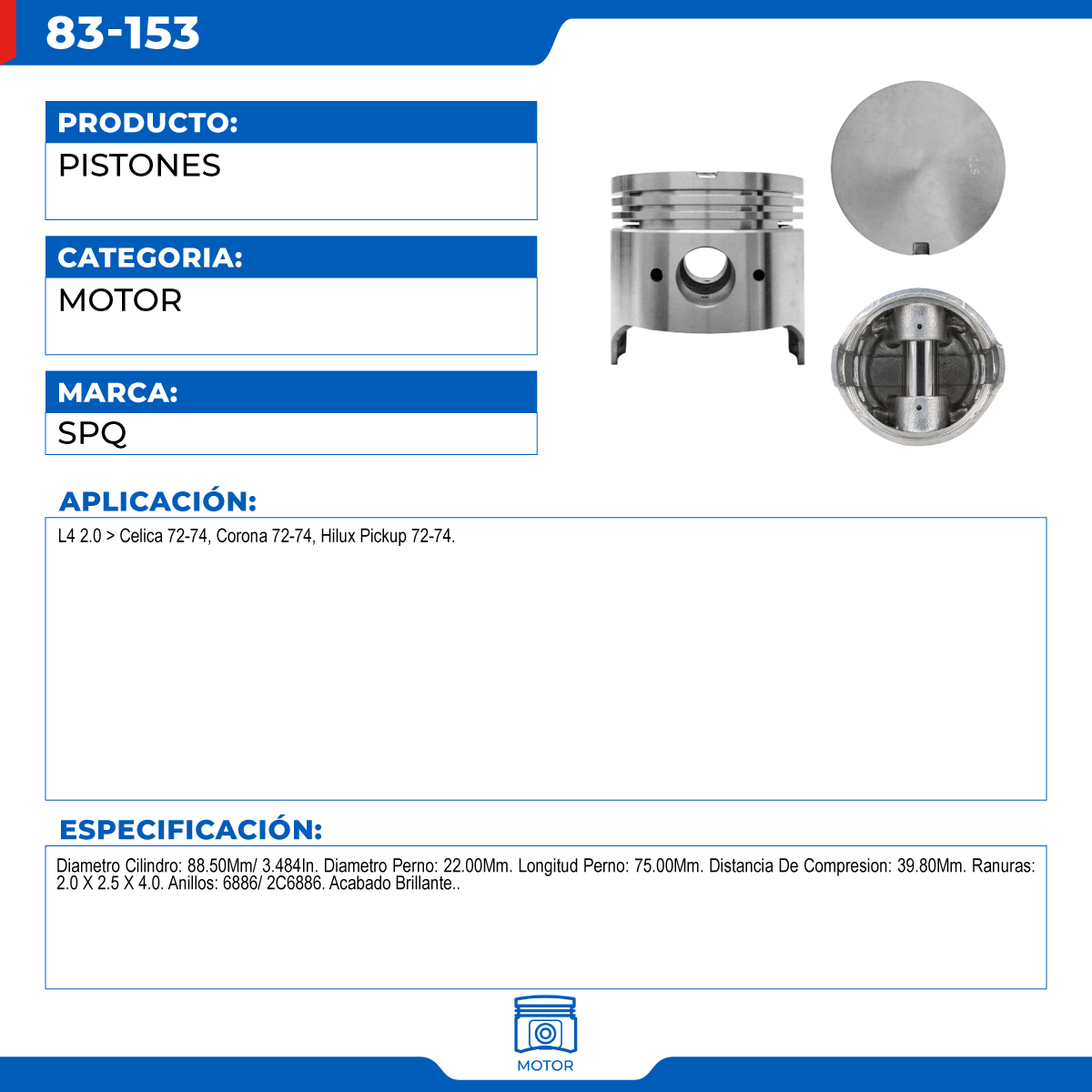 83-153

PRODUCTO:
PISTONES

CATEGORIA:
MOTOR

MARCA:
SPQ

APLICACIÓN:
L4 2.0 > Celica 72-74, Corona 72-74, Hilux Pickup 72-74.

ESPECIFICACIÓN:
Diametro Cilindro: 88.50Mm/ 3.484In. Diametro Perno: 22.00Mm. Longitud Perno: 75.00Mm. Distancia De Compresion: 39.80Mm. Ranuras: 2.0 X 2.5 X 4.0. Anillos: 6886/ 2C6886. Acabado Brillante..

MOTOR